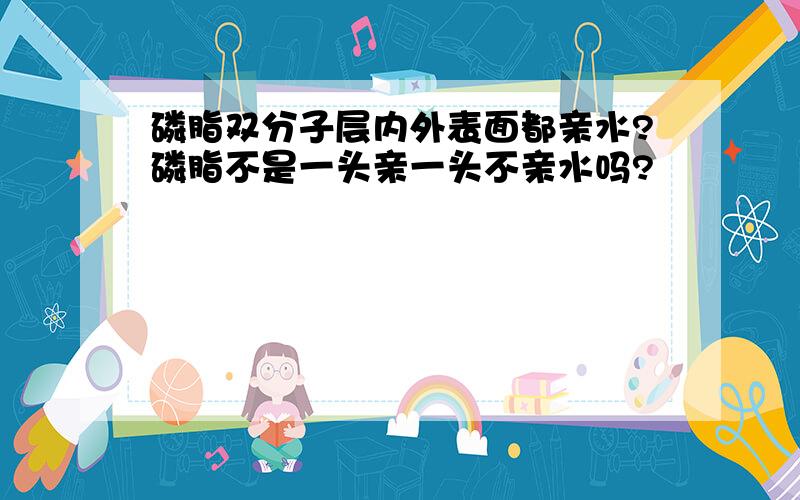 磷脂双分子层内外表面都亲水?磷脂不是一头亲一头不亲水吗?